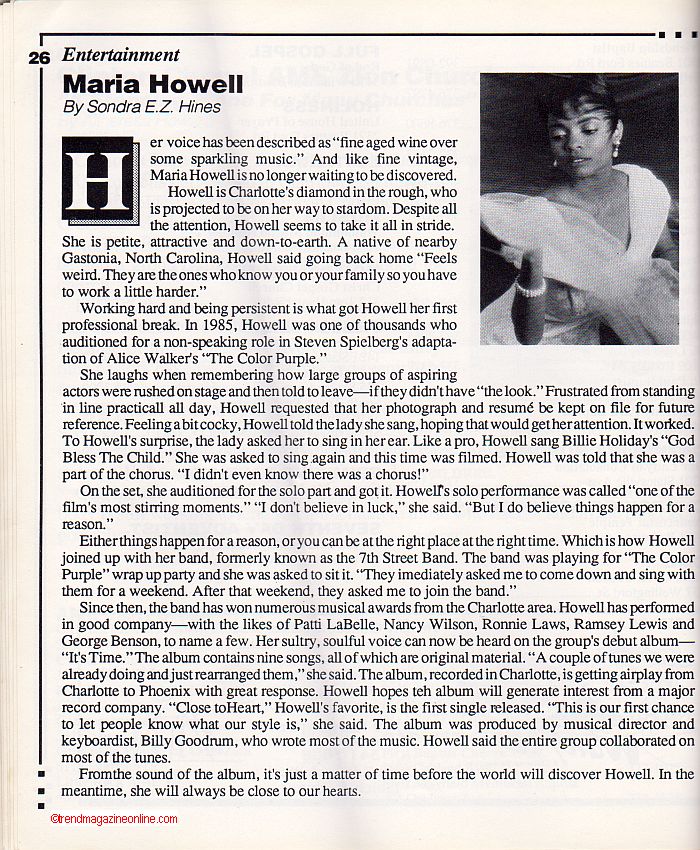 26 Entertainment

Maria Howell

By Sondra E.Z. Hines

Her voice has been described as "fine aged wine over some sparkling music." And like fine vintage, Maria Howell is no longer waiting to be discovered.

Howell is Charlotte's diamond in the rough, who is projected to be on her way to stardom. Despite all the attention, Howell seems to take it all in stride. She is petite, attractive and down-to-earth. A native of nearby Gastonia, North Carolina, Howell said going back home "Feels weird. They are the ones who know you or your family so you have to work a little harder."

Working hard and being persistent is what got Howell her first professional break. In 1985, Howell was one of thousands who auditioned for a non-speaking role in Steven Spielberg's adaptation of Alice Walker's "The Color Purple."

She laughs when remembering how large groups of aspiring actors were rushed on stage and then told to leave—if they didn't have "the look." Frustrated from standing in line practicall all day, Howell requested that her photograph and resumé be kept on file for future reference. Feeling a bit cocky, Howell told the lady she sang, hoping that would get her attention. It worked. To Howell's surprise, the lady asked her to sing in her ear. Like a pro, Howell sang Billie Holiday's "God Bless The Child." She was asked to sing again and this time was filmed. Howell was told that she was a part of the chorus. "I didn't even know there was a chorus!"

On the set, she auditioned for the solo part and got it. Howell's solo performance was called "one of the film's most stirring moments." "I don't believe in luck," she said. "But I do believe things happen for a reason."

Either things happen for a reason, or you can be at the right place at the right time. Which is how Howell joined up with her band, formerly known as the 7th Street Band. The band was playing for "The Color Purple" wrap up party and she was asked to sit it. "They imediately asked me to come down and sing with them for a weekend. After that weekend, they asked me to join the band."

Since then, the band has won numerous musical awards from the Charlotte area. Howell has performed in good company—with the likes of Patti LaBelle, Nancy Wilson, Ronnie Laws, Ramsey Lewis and George Benson, to name a few. Her sultry, soulful voice can now be heard on the group's debut album—"It's Time." The album contains nine songs, all of which are original material. "A couple of tunes we were already doing and just rearranged them," she said. The album, recorded in Charlotte, is getting airplay from Charlotte to Phoenix with great response. Howell hopes teh album will generate interest from a major record company. "Close toHeart," Howell's favorite, is the first single released. "This is our first chance to let people know what our style is," she said. The album was produced by musical director and keyboardist, Billy Goodrum, who wrote most of the music. Howell said the entire group collaborated on most of the tunes.

Fromthe sound of the album, it's just a matter of time before the world will discover Howell. In the meantime, she will always be close to our hearts.

©trendmagazineonline.com